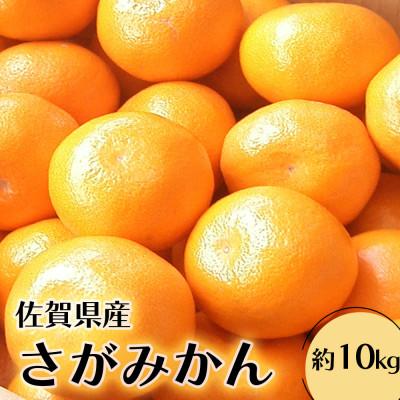 佐賀県産
さがみかん
約10kg